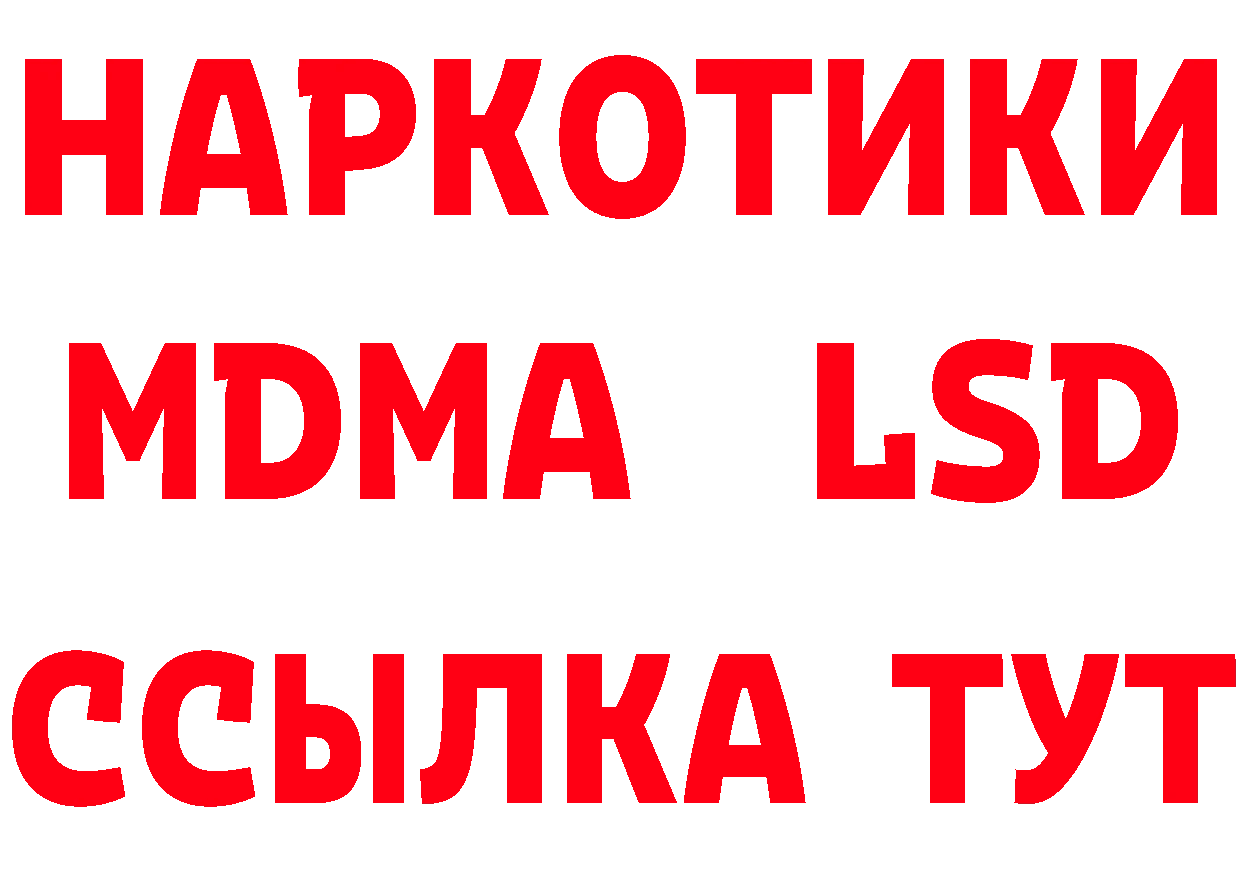 НАРКОТИКИ
MDMA LSD
ССЫЛКА ТУТ